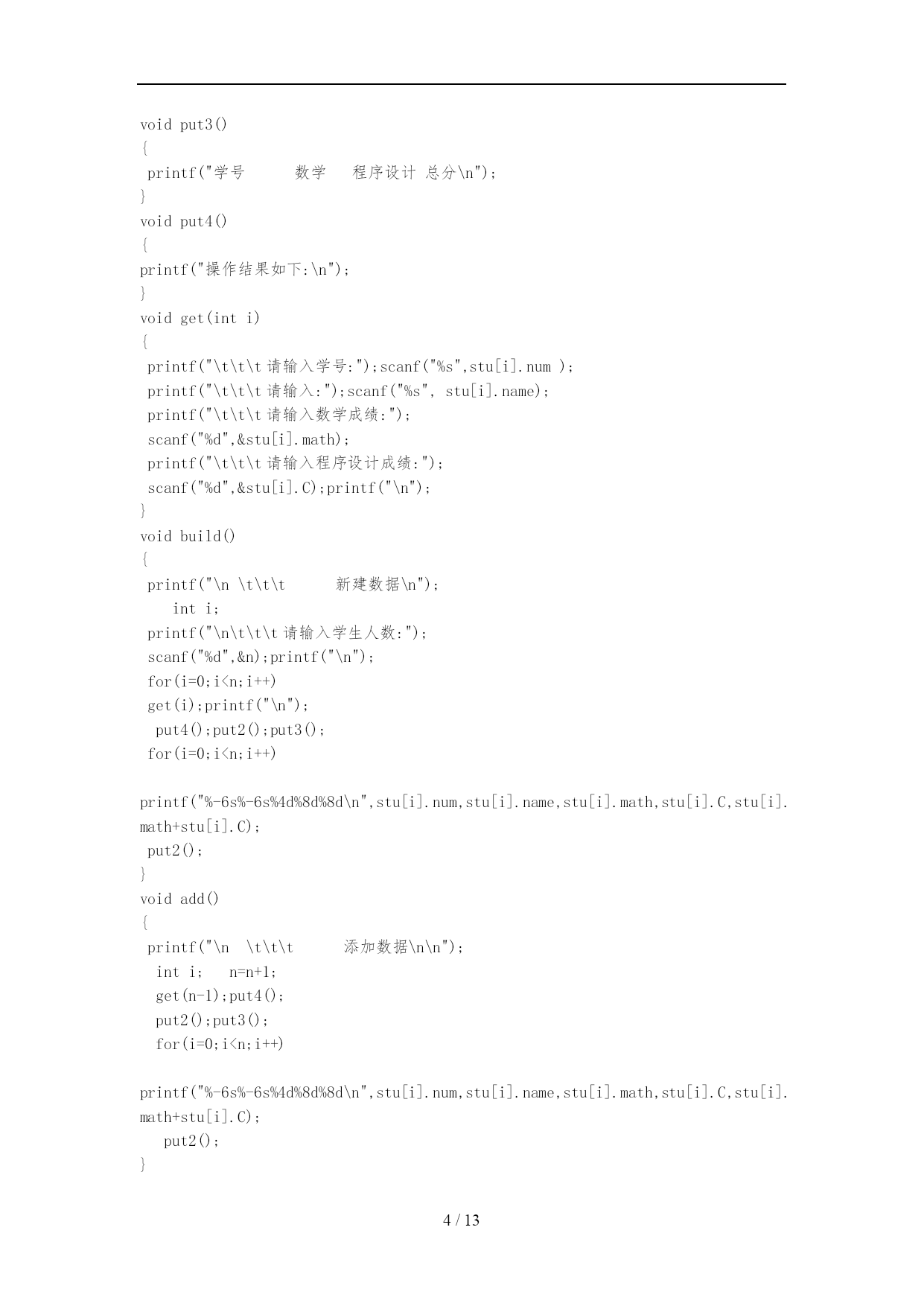 void put3()
{
 printf("学号      数学    程序设计 总分\n");
}
void put4()
{
printf("操作结果如下:\n");
}
void get(int i)
{
 printf("\t\t\t 请输入学号:");scanf("%s",stu[i].num );
 printf("\t\t\t 请输入:");scanf("%s", stu[i].name);
 printf("\t\t\t 请输入数学成绩:");
 scanf("%d",&stu[i].math);
 printf("\t\t\t 请输入程序设计成绩:");
 scanf("%d",&stu[i].C);printf("\n");
}
void build()
{
 printf("\n \t\t\t      新建数据\n");
    int i;
 printf("\n\t\t\t 请输入学生人数:");
 scanf("%d",&n);printf("\n");
 for(i=0;i<n;i++)
 get(i);printf("\n");
  put4();put2();put3();
 for(i=0;i<n;i++)

printf("%-6s%-6s%4d%8d%8d\n",stu[i].num,stu[i].name,stu[i].math,stu[i].C,stu[i].math+stu[i].C);
 put2();
}
void add()
{
 printf("\n  \t\t\t      添加数据\n\n");
  int i;   n=n+1;
  get(n-1);put4();
  put2();put3();
  for(i=0;i<n;i++)

printf("%-6s%-6s%4d%8d%8d\n",stu[i].num,stu[i].name,stu[i].math,stu[i].C,stu[i].math+stu[i].C);
   put2();
}

4 / 13